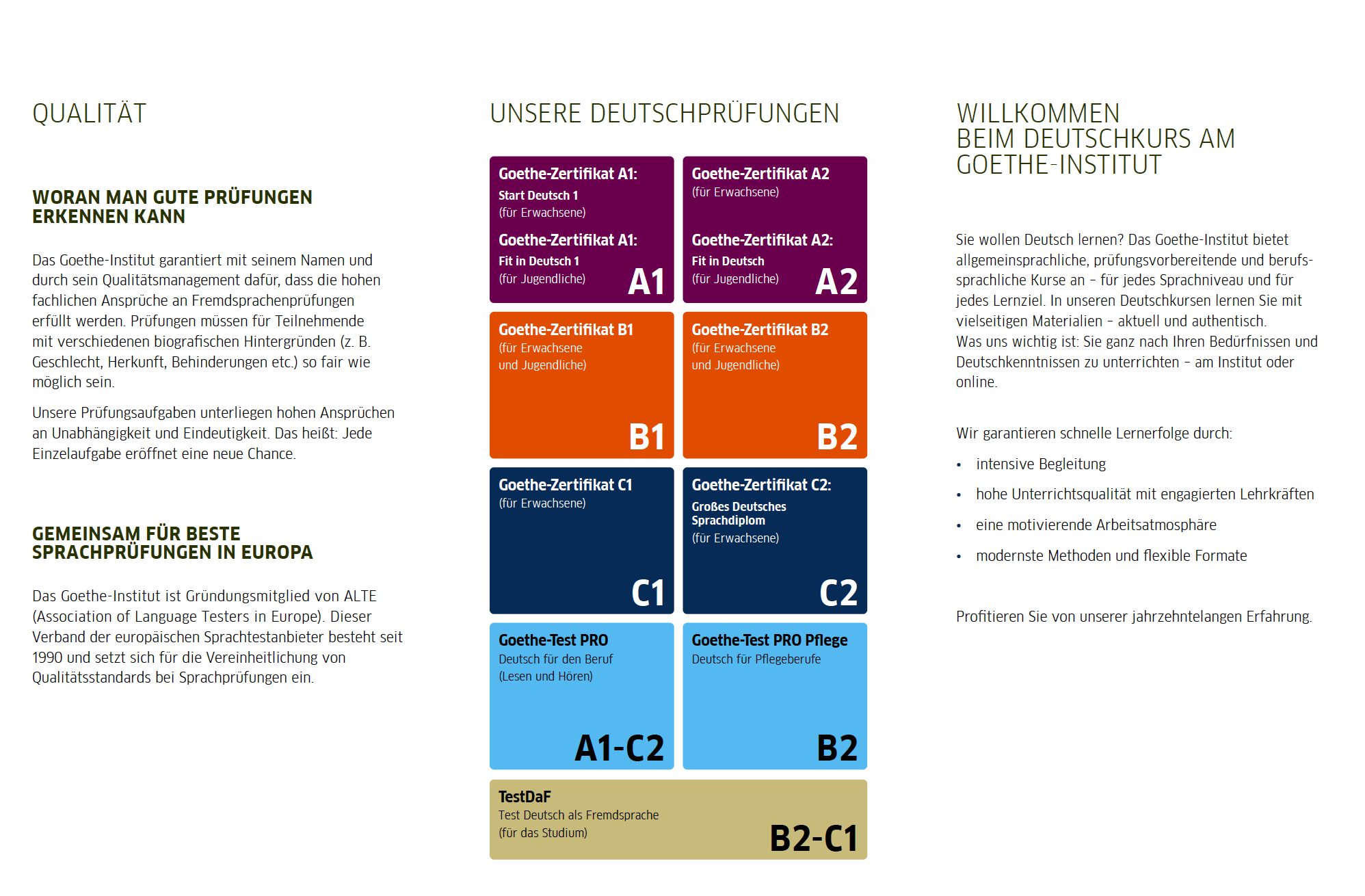 QUALITÄT

WORAN MAN GUTE PRÜFUNGEN ERKENNEN KANN

Das Goethe-Institut garantiert mit seinem Namen und durch sein Qualitätsmanagement dafür, dass die hohen fachlichen Ansprüche an Fremdsprachenprüfungen erfüllt werden. Prüfungen müssen für Teilnehmende mit verschiedenen biografischen Hintergründen (z. B. Geschlecht, Herkunft, Behinderungen etc.) so fair wie möglich sein.

Unsere Prüfungsaufgaben unterliegen hohen Ansprüchen an Unabhängigkeit und Eindeutigkeit. Das heißt: Jede Einzelaufgabe eröffnet eine neue Chance.

GEMEINSAM FÜR BESTE SPRACHPRÜFUNGEN IN EUROPA

Das Goethe-Institut ist Gründungsmitglied von ALTE (Association of Language Testers in Europe). Dieser Verband der europäischen Sprachtestanbieter besteht seit 1990 und setzt sich für die Vereinheitlichung von Qualitätsstandards bei Sprachprüfungen ein.

UNSERE DEUTSCHPRÜFUNGEN

Goethe-Zertifikat A1:
Start Deutsch 1
(für Erwachsene)

Goethe-Zertifikat A1:
Fit in Deutsch 1
(für Jugendliche)
A1

Goethe-Zertifikat A2
(für Erwachsene)

Goethe-Zertifikat A2:
Fit in Deutsch
(für Jugendliche)
A2

Goethe-Zertifikat B1
(für Erwachsene und Jugendliche)
B1

Goethe-Zertifikat B2
(für Erwachsene und Jugendliche)
B2

Goethe-Zertifikat C1
(für Erwachsene)
C1

Goethe-Zertifikat C2:
Großes Deutsches Sprachdiplom
(für Erwachsene)
C2

Goethe-Test PRO
Deutsch für den Beruf
(Lesen und Hören)
A1-C2

Goethe-Test PRO Pflege
Deutsch für Pflegeberufe
B2

TestDaF
Test Deutsch als Fremdsprache
(für das Studium)
B2-C1

WILLKOMMEN BEIM DEUTSCHKURS AM GOETHE-INSTITUT

Sie wollen Deutsch lernen? Das Goethe-Institut bietet allgemeinsprachliche, prüfungsvorbereitende und berufssprachliche Kurse an – für jedes Sprachniveau und für jedes Lernziel. In unseren Deutschkursen lernen Sie mit vielseitigen Materialien – aktuell und authentisch.
Was uns wichtig ist: Sie ganz nach Ihren Bedürfnissen und Deutschkenntnissen zu unterrichten – am Institut oder online.

Wir garantieren schnelle Lernerfolge durch:

• intensive Begleitung
• hohe Unterrichtsqualität mit engagierten Lehrkräften
• eine motivierende Arbeitsatmosphäre
• modernste Methoden und flexible Formate

Profitieren Sie von unserer jahrzehntelangen Erfahrung.